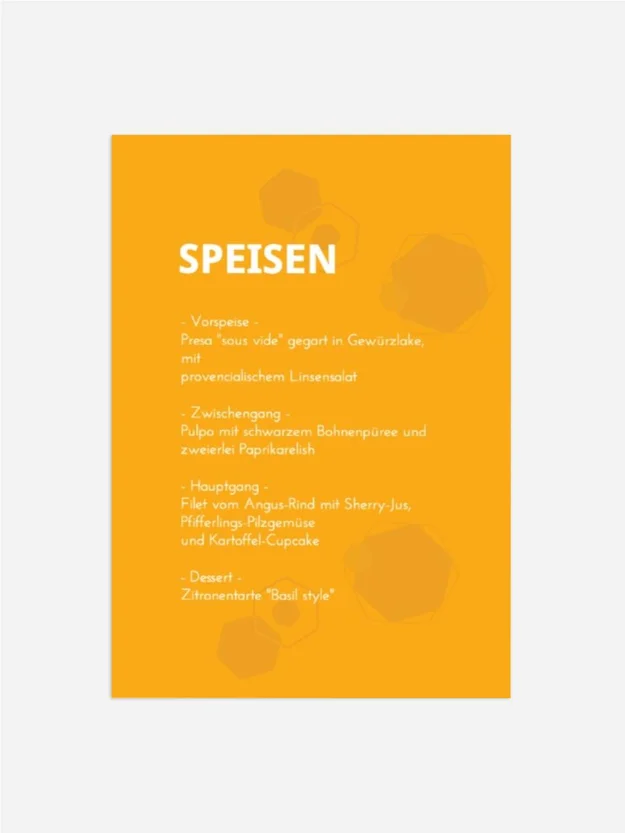 SPEISEN

- Vorspeise -
Presa "sous vide" gegart in Gewürzlake, mit
provencialischem Linsensalat

- Zwischengang -
Pulpo mit schwarzem Bohnenpüree und
zweierlei Paprikarelish

- Hauptgang -
Filet vom Angus-Rind mit Sherry-Jus,
Pfifferlings-Pilzgemüse
und Kartoffel-Cupcake

- Dessert -
Zitronentarte "Basil style"